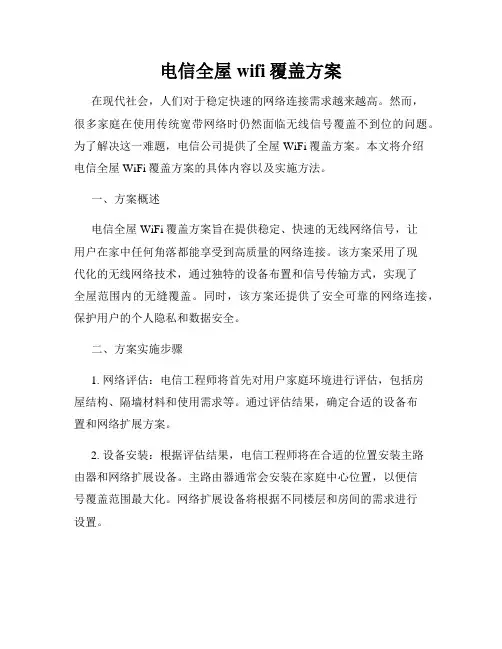 电信全屋 wifi 覆盖方案

在现代社会，人们对于稳定快速的网络连接需求越来越高。然而，很多家庭在使用传统宽带网络时仍然面临无线信号覆盖不到位的问题。为了解决这一难题，电信公司提供了全屋 WiFi 覆盖方案。本文将介绍电信全屋 WiFi 覆盖方案的具体内容以及实施方法。

一、方案概述

电信全屋 WiFi 覆盖方案旨在提供稳定、快速的无线网络信号，让用户在家中任何角落都能享受到高质量的网络连接。该方案采用了现代化的无线网络技术，通过独特的设备布置和信号传输方式，实现了全屋范围内的无缝覆盖。同时，该方案还提供了安全可靠的网络连接，保护用户的个人隐私和数据安全。

二、方案实施步骤

1. 网络评估：电信工程师将首先对用户家庭环境进行评估，包括房屋结构、隔墙材料和使用需求等。通过评估结果，确定合适的设备布置和网络扩展方案。

2. 设备安装：根据评估结果，电信工程师将在合适的位置安装主路由器和网络扩展设备。主路由器通常会安装在家庭中心位置，以便信号覆盖范围最大化。网络扩展设备将根据不同楼层和房间的需求进行设置。